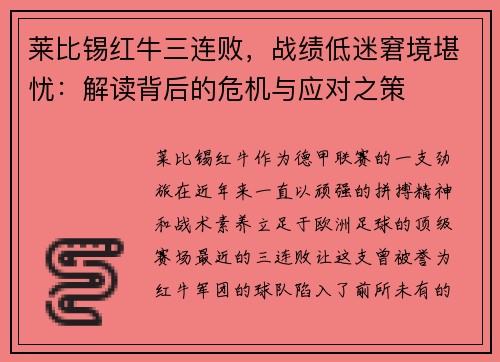 莱比锡红牛三连败，战绩低迷窘境堪忧：解读背后的危机与应对之策

莱比锡红牛作为德甲联赛的一支劲旅在近年来一直以顽强的拼搏精神和战术素养立足于欧洲足球的顶级赛场最近的三连败让这支曾被誉为红牛军团的球队陷入了前所未有的